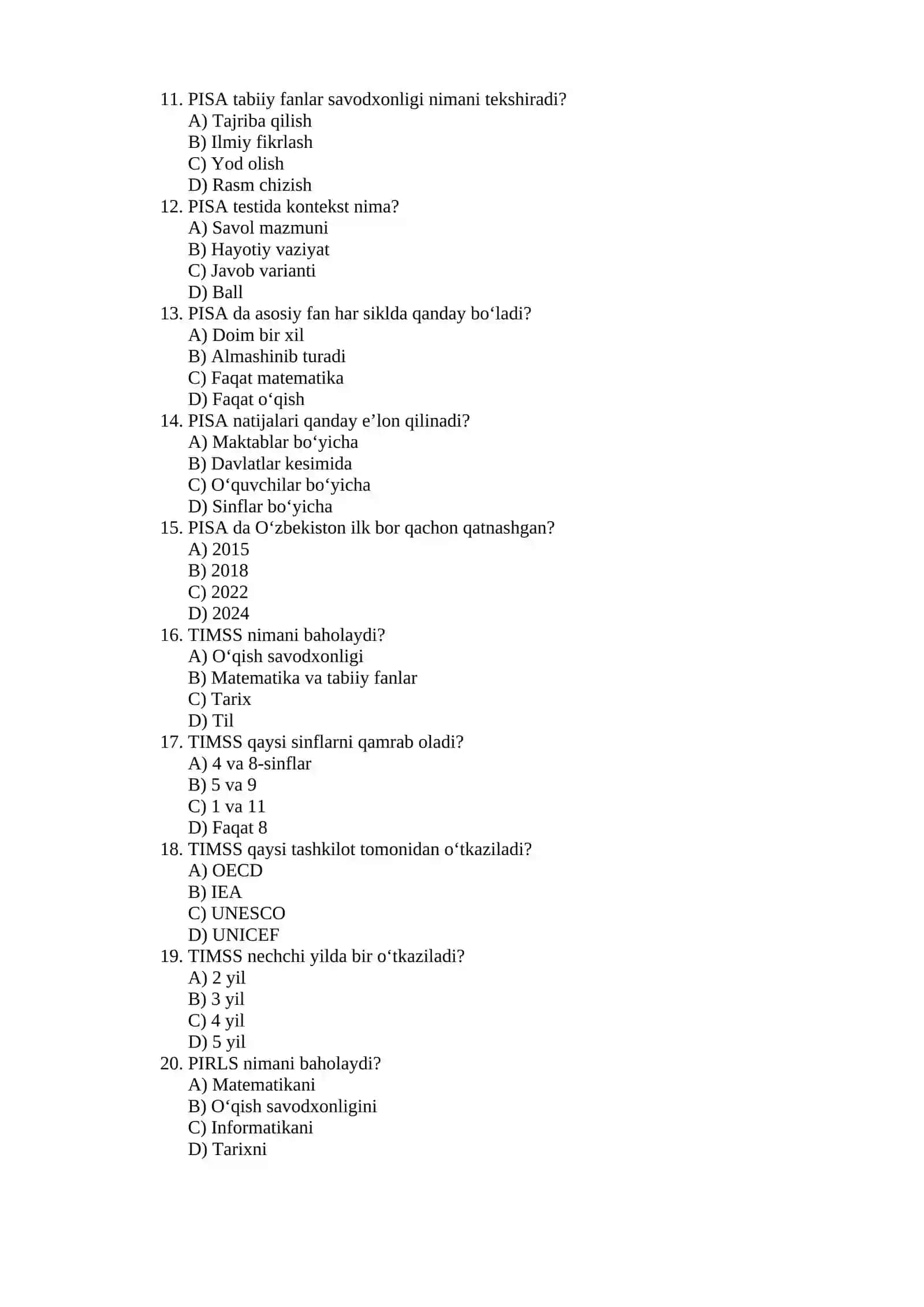 11. PISA tabiiy fanlar savodxonligi nimani tekshiradi?
A) Tajriba qilish
B) Ilmiy fikrlash
C) Yod olish
D) Rasm chizish
12. PISA testida kontekst nima?
A) Savol mazmuni
B) Hayotiy vaziyat
C) Javob varianti
D) Ball
13. PISA da asosiy fan har siklda qanday bo‘ladi?
A) Doim bir xil
B) Almashinib turadi
C) Faqat matematika
D) Faqat o‘qish
14. PISA natijalari qanday e’lon qilinadi?
A) Maktablar bo‘yicha
B) Davlatlar kesimida
C) O‘quvchilar bo‘yicha
D) Sinflar bo‘yicha
15. PISA da O‘zbekiston ilk bor qachon qatnashgan?
A) 2015
B) 2018
C) 2022
D) 2024
16. TIMSS nimani baholaydi?
A) O‘qish savodxonligi
B) Matematika va tabiiy fanlar
C) Tarix
D) Til
17. TIMSS qaysi sinflarni qamrab oladi?
A) 4 va 8-sinflar
B) 5 va 9
C) 1 va 11
D) Faqat 8
18. TIMSS qaysi tashkilot tomonidan o‘tkaziladi?
A) OECD
B) IEA
C) UNESCO
D) UNICEF
19. TIMSS nechchi yilda bir o‘tkaziladi?
A) 2 yil
B) 3 yil
C) 4 yil
D) 5 yil
20. PIRLS nimani baholaydi?
A) Matematikani
B) O‘qish savodxonligini
C) Informatikani
D) Tarixni